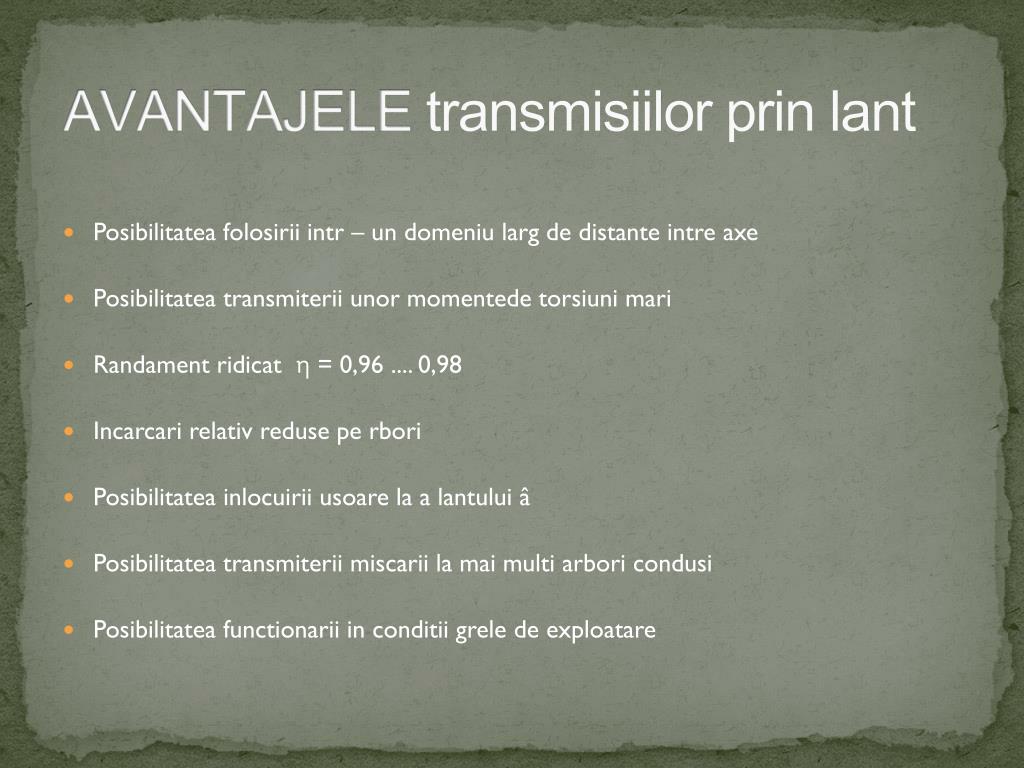 AVANTAJELE transmisiilor prin lant

Posibilitatea folosirii intr – un domeniu larg de distante intre axe

Posibilitatea transmiterii unor momentede torsiuni mari

Randament ridicat $\eta$ = 0,96 .... 0,98

Incarcari relativ reduse pe rbori

Posibilitatea inlocuirii usoare la a lantului â

Posibilitatea transmiterii miscarii la mai multi arbori condusi

Posibilitatea functionarii in conditii grele de exploatare